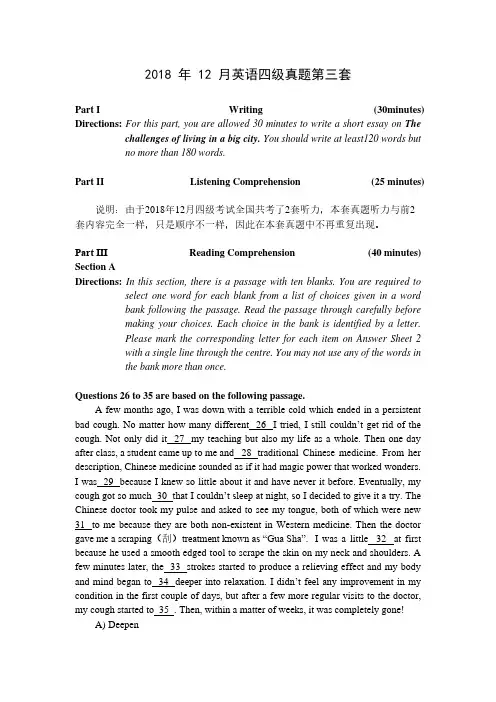 2018 年 12 月英语四级真题第三套

Part I　　Writing　　(30minutes)

Directions: For this part, you are allowed 30 minutes to write a short essay on The challenges of living in a big city. You should write at least120 words but no more than 180 words.

Part II　　Listening Comprehension　　(25 minutes)

说明：由于2018年12月四级考试全国共考了2套听力，本套真题听力与前2套内容完全一样，只是顺序不一样，因此在本套真题中不再重复出现。

Part III　　Reading Comprehension　　(40 minutes)

Section A

Directions: In this section, there is a passage with ten blanks. You are required to select one word for each blank from a list of choices given in a word bank following the passage. Read the passage through carefully before making your choices. Each choice in the bank is identified by a letter. Please mark the corresponding letter for each item on Answer Sheet 2 with a single line through the centre. You may not use any of the words in the bank more than once.

Questions 26 to 35 are based on the following passage.

A few months ago, I was down with a terrible cold which ended in a persistent bad cough. No matter how many different 26 I tried, I still couldn't get rid of the cough. Not only did it 27 my teaching but also my life as a whole. Then one day after class, a student came up to me and 28 traditional Chinese medicine. From her description, Chinese medicine sounded as if it had magic power that worked wonders. I was 29 because I knew so little about it and have never it before. Eventually, my cough got so much 30 that I couldn't sleep at night, so I decided to give it a try. The Chinese doctor took my pulse and asked to see my tongue, both of which were new 31 to me because they are both non-existent in Western medicine. Then the doctor gave me a scraping（刮）treatment known as "Gua Sha". I was a little 32 at first because he used a smooth edged tool to scrape the skin on my neck and shoulders. A few minutes later, the 33 strokes started to produce a relieving effect and my body and mind began to 34 deeper into relaxation. I didn't feel any improvement in my condition in the first couple of days, but after a few more regular visits to the doctor, my cough started to 35 . Then, within a matter of weeks, it was completely gone!

A) Deepen